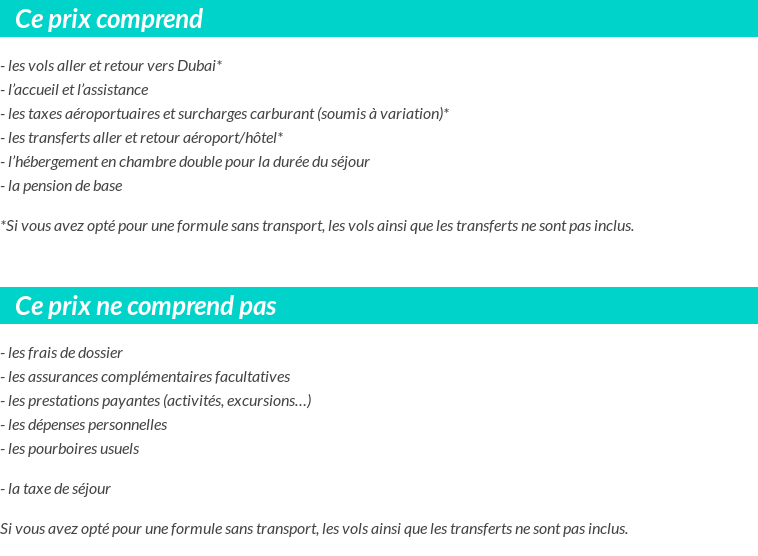 Ce prix comprend

- les vols aller et retour vers Dubai*
- l'accueil et l'assistance
- les taxes aéroportuaires et surcharges carburant (soumis à variation)*
- les transferts aller et retour aéroport/hôtel*
- l'hébergement en chambre double pour la durée du séjour
- la pension de base

*Si vous avez opté pour une formule sans transport, les vols ainsi que les transferts ne sont pas inclus.

Ce prix ne comprend pas

- les frais de dossier
- les assurances complémentaires facultatives
- les prestations payantes (activités, excursions…)
- les dépenses personnelles
- les pourboires usuels

- la taxe de séjour

Si vous avez opté pour une formule sans transport, les vols ainsi que les transferts ne sont pas inclus.